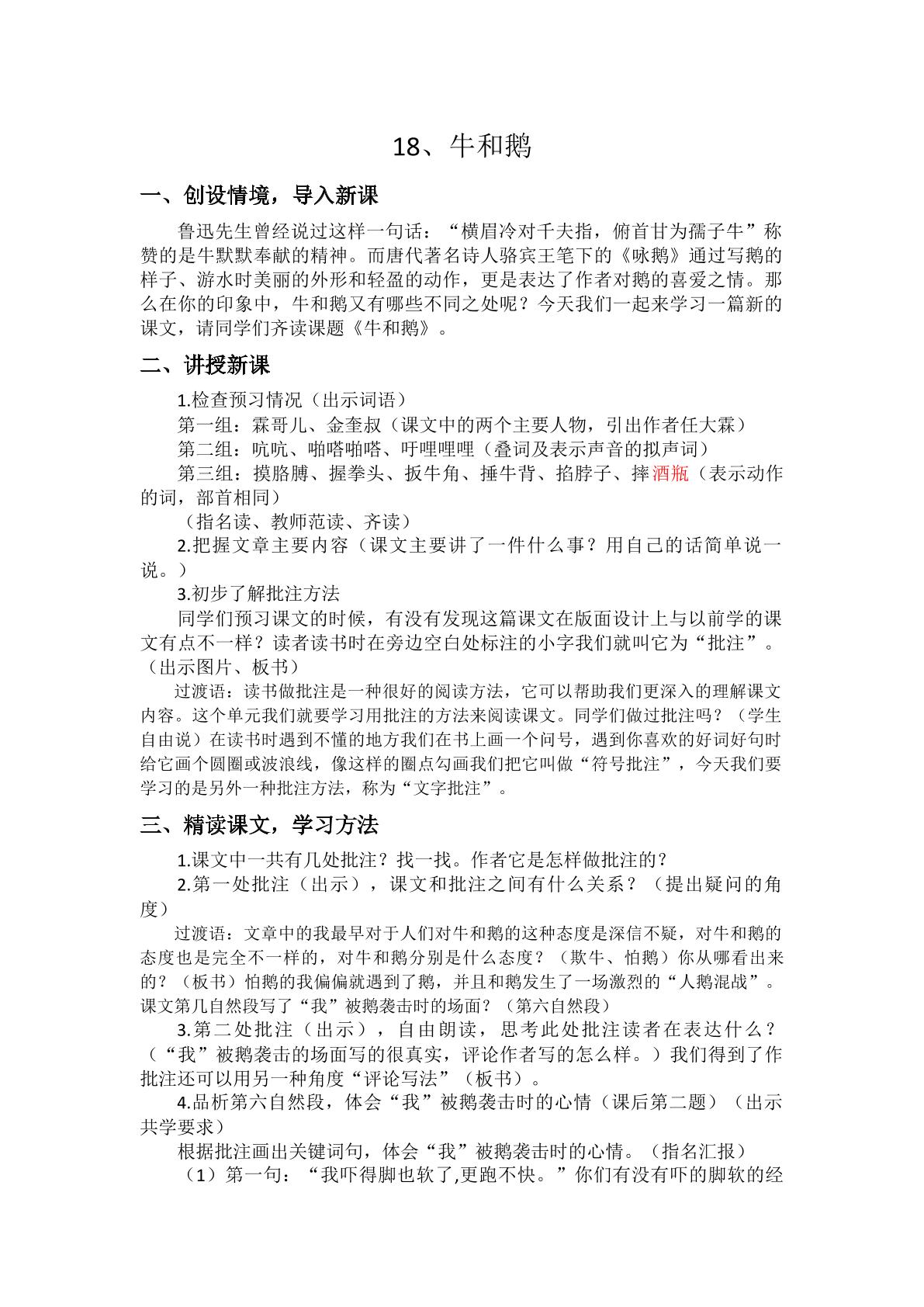 18、牛和鹅

一、创设情境，导入新课

鲁迅先生曾经说过这样一句话：“横眉冷对千夫指，俯首甘为孺子牛”称赞的是牛默默奉献的精神。而唐代著名诗人骆宾王笔下的《咏鹅》通过写鹅的样子、游水时美丽的外形和轻盈的动作，更是表达了作者对鹅的喜爱之情。那么在你的印象中，牛和鹅又有哪些不同之处呢？今天我们一起来学习一篇新的课文，请同学们齐读课题《牛和鹅》。

二、讲授新课

1.检查预习情况（出示词语）

第一组：霖哥儿、金奎叔（课文中的两个主要人物，引出作者任大霖）

第二组：吭吭、啪嗒啪嗒、吁哩哩哩（叠词及表示声音的拟声词）

第三组：摸胳膊、握拳头、扳牛角、捶牛背、掐脖子、摔酒瓶（表示动作的词，部首相同）

（指名读、教师范读、齐读）

2.把握文章主要内容（课文主要讲了一件什么事？用自己的话简单说一说。）

3.初步了解批注方法

同学们预习课文的时候，有没有发现这篇课文在版面设计上与以前学的课文有点不一样？读者读书时在旁边空白处标注的小字我们就叫它为“批注”。（出示图片、板书）

过渡语：读书做批注是一种很好的阅读方法，它可以帮助我们更深入的理解课文内容。这个单元我们就要学习用批注的方法来阅读课文。同学们做过批注吗？（学生自由说）在读书时遇到不懂的地方我们在书上画一个问号，遇到你喜欢的好词好句时给它画个圆圈或波浪线，像这样的圈点勾画我们把它叫做“符号批注”，今天我们要学习的是另外一种批注方法，称为“文字批注”。

三、精读课文，学习方法

1.课文中一共有几处批注？找一找。作者它是怎样做批注的？

2.第一处批注（出示），课文和批注之间有什么关系？（提出疑问的角度）

过渡语：文章中的我最早对于人们对牛和鹅的这种态度是深信不疑，对牛和鹅的态度也是完全不一样的，对牛和鹅分别是什么态度？（欺牛、怕鹅）你从哪看出来的？（板书）怕鹅的我偏偏就遇到了鹅，并且和鹅发生了一场激烈的“人鹅混战”。课文第几自然段写了“我”被鹅袭击时的场面？（第六自然段）

3.第二处批注（出示），自由朗读，思考此处批注读者在表达什么？（“我”被鹅袭击的场面写的很真实，评论作者写的怎么样。）我们得到了作批注还可以用另一种角度“评论写法”（板书）。

4.品析第六自然段，体会“我”被鹅袭击时的心情（课后第二题）（出示共学要求）

根据批注画出关键词句，体会“我”被鹅袭击时的心情。（指名汇报）

（1）第一句：“我吓得脚也软了,更跑不快。”你们有没有吓的脚软的经